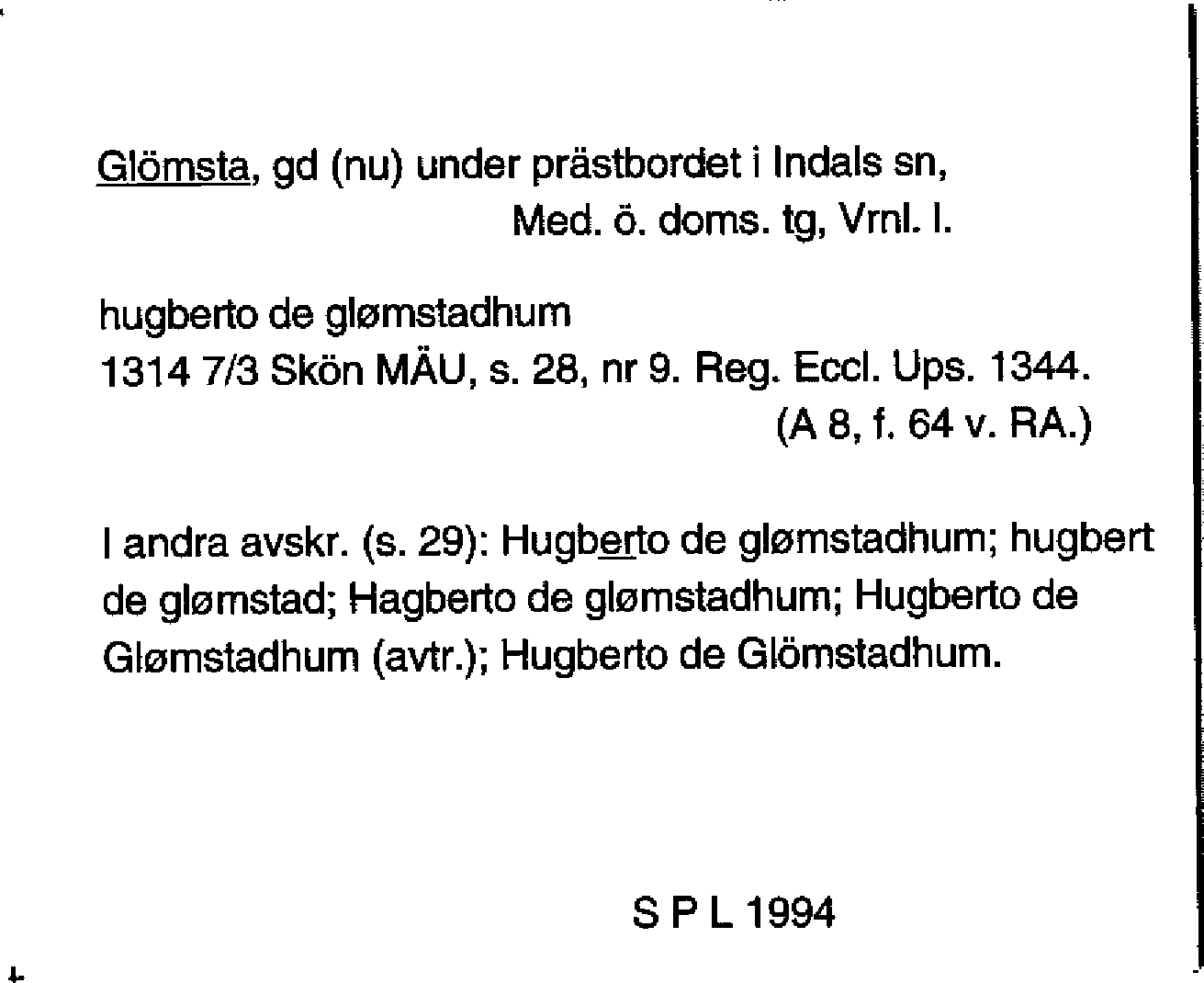 Glömsta, gd (nu) under prästbordet i Indals sn,
Med. ö. doms. tg, Vrnl. l.

hugberto de glømstadhum
1314 7/3 Skön MÄU, s. 28, nr 9. Reg. Eccl. Ups. 1344.
(A 8, f. 64 v. RA.)

I andra avskr. (s. 29): Hugberto de glømstadhum; hugbert de glømstad; Hagberto de glømstadhum; Hugberto de Glømstadhum (avtr.); Hugberto de Glömstadhum.

S P L 1994